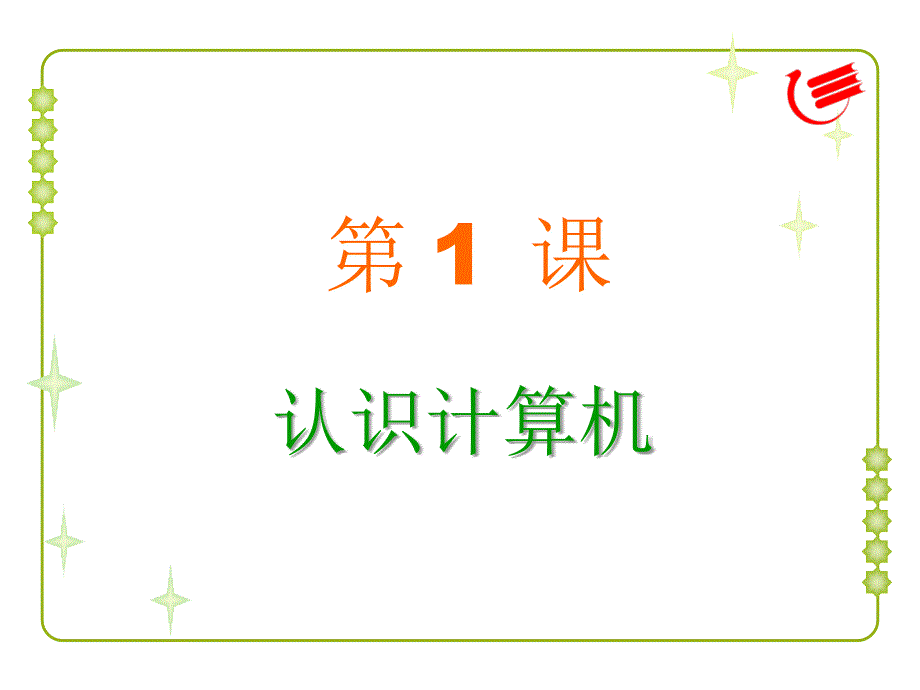 第 1 课

认识计算机